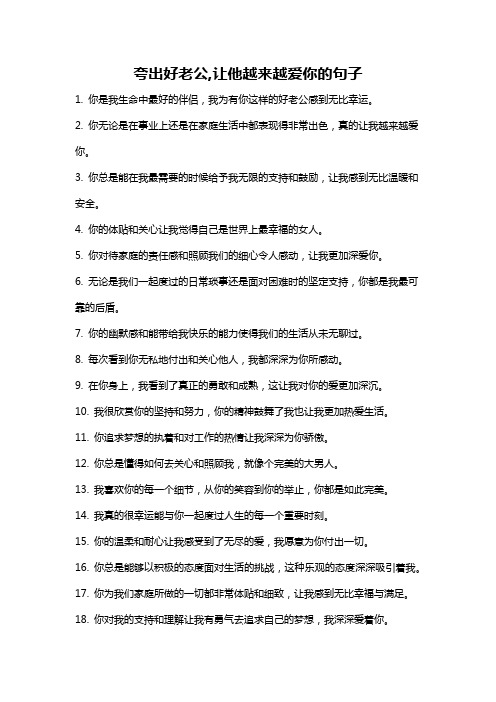 夸出好老公,让他越来越爱你的句子

1. 你是我生命中最好的伴侣，我为有你这样的好老公感到无比幸运。

2. 你无论是在事业上还是在家庭生活中都表现得非常出色，真的让我越来越爱你。

3. 你总是能在我最需要的时候给予我无限的支持和鼓励，让我感到无比温暖和安全。

4. 你的体贴和关心让我觉得自己是世界上最幸福的女人。

5. 你对待家庭的责任感和照顾我们的细心令人感动，让我更加深爱你。

6. 无论是我们一起度过的日常琐事还是面对困难时的坚定支持，你都是我最可靠的后盾。

7. 你的幽默感和能带给我快乐的能力使得我们的生活从未无聊过。

8. 每次看到你无私地付出和关心他人，我都深深为你所感动。

9. 在你身上，我看到了真正的勇敢和成熟，这让我对你的爱更加深沉。

10. 我很欣赏你的坚持和努力，你的精神鼓舞了我也让我更加热爱生活。

11. 你追求梦想的执着和对工作的热情让我深深为你骄傲。

12. 你总是懂得如何去关心和照顾我，就像个完美的大男人。

13. 我喜欢你的每一个细节，从你的笑容到你的举止，你都是如此完美。

14. 我真的很幸运能与你一起度过人生的每一个重要时刻。

15. 你的温柔和耐心让我感受到了无尽的爱，我愿意为你付出一切。

16. 你总是能够以积极的态度面对生活的挑战，这种乐观的态度深深吸引着我。

17. 你为我们家庭所做的一切都非常体贴和细致，让我感到无比幸福与满足。

18. 你对我的支持和理解让我有勇气去追求自己的梦想，我深深爱着你。